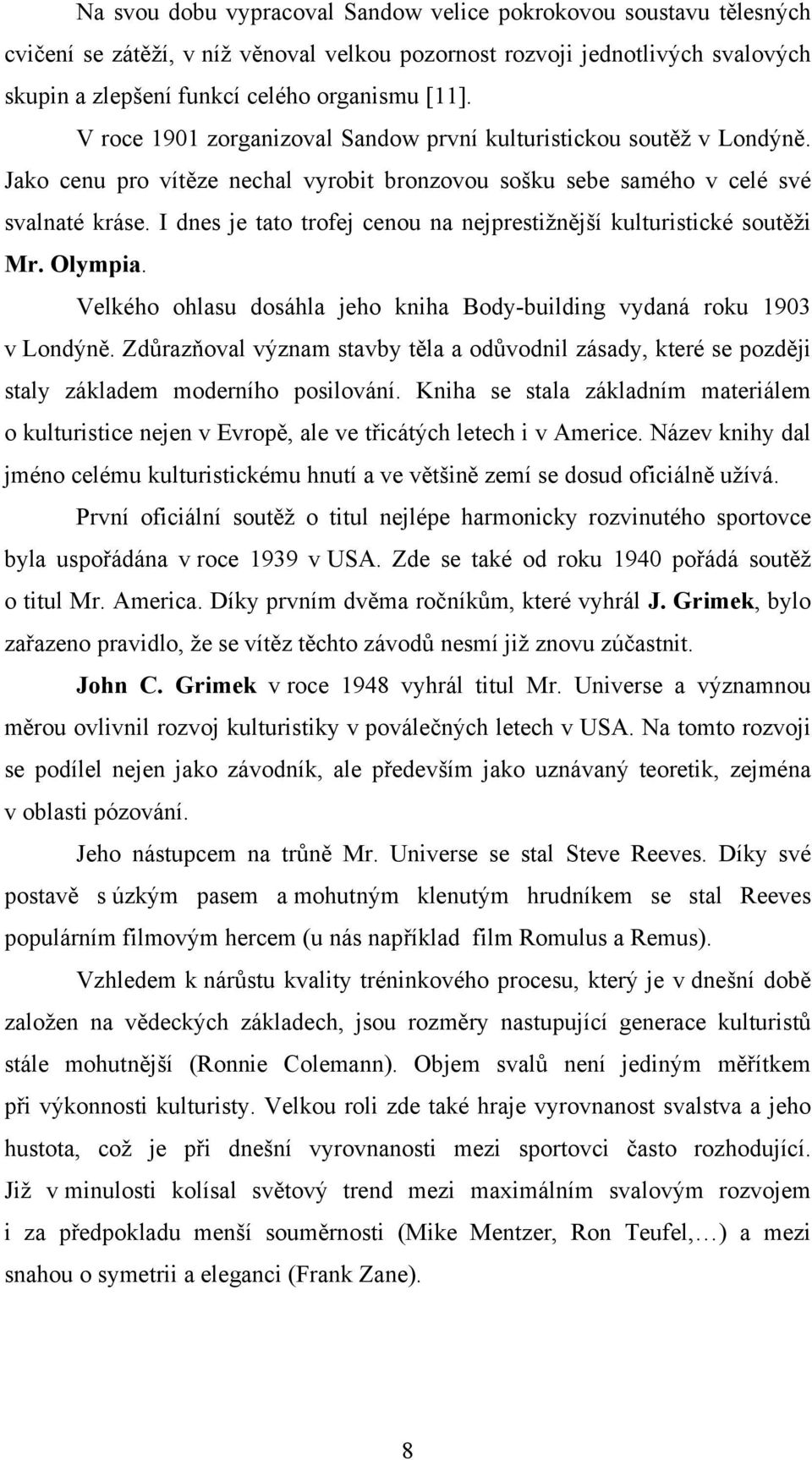 Na svou dobu vypracoval Sandow velice pokrokovou soustavu tělesných cvičení se zátěží, v níž věnoval velkou pozornost rozvoji jednotlivých svalových skupin a zlepšení funkcí celého organismu [11].

V roce 1901 zorganizoval Sandow první kulturistickou soutěž v Londýně. Jako cenu pro vítěze nechal vyrobit bronzovou sošku sebe samého v celé své svalnaté kráse. I dnes je tato trofej cenou na nejprestižnější kulturistické soutěži Mr. Olympia.

Velkého ohlasu dosáhla jeho kniha Body-building vydaná roku 1903 v Londýně. Zdůrazňoval význam stavby těla a odůvodnil zásady, které se později staly základem moderního posilování. Kniha se stala základním materiálem o kulturistice nejen v Evropě, ale ve třicátých letech i v Americe. Název knihy dal jméno celému kulturistickému hnutí a ve většině zemí se dosud oficiálně užívá.

První oficiální soutěž o titul nejlépe harmonicky rozvinutého sportovce byla uspořádána v roce 1939 v USA. Zde se také od roku 1940 pořádá soutěž o titul Mr. America. Díky prvním dvěma ročníkům, které vyhrál J. Grimek, bylo zařazeno pravidlo, že se vítěz těchto závodů nesmí již znovu zúčastnit.

John C. Grimek v roce 1948 vyhrál titul Mr. Universe a významnou měrou ovlivnil rozvoj kulturistiky v poválečných letech v USA. Na tomto rozvoji se podílel nejen jako závodník, ale především jako uznávaný teoretik, zejména v oblasti pózování.

Jeho nástupcem na trůně Mr. Universe se stal Steve Reeves. Díky své postavě s úzkým pasem a mohutným klenutým hrudníkem se stal Reeves populárním filmovým hercem (u nás například film Romulus a Remus).

Vzhledem k nárůstu kvality tréninkového procesu, který je v dnešní době založen na vědeckých základech, jsou rozměry nastupující generace kulturistů stále mohutnější (Ronnie Colemann). Objem svalů není jediným měřítkem při výkonnosti kulturisty. Velkou roli zde také hraje vyrovnanost svalstva a jeho hustota, což je při dnešní vyrovnanosti mezi sportovci často rozhodující. Již v minulosti kolísal světový trend mezi maximálním svalovým rozvojem i za předpokladu menší souměrnosti (Mike Mentzer, Ron Teufel,…) a mezi snahou o symetrii a eleganci (Frank Zane).

8